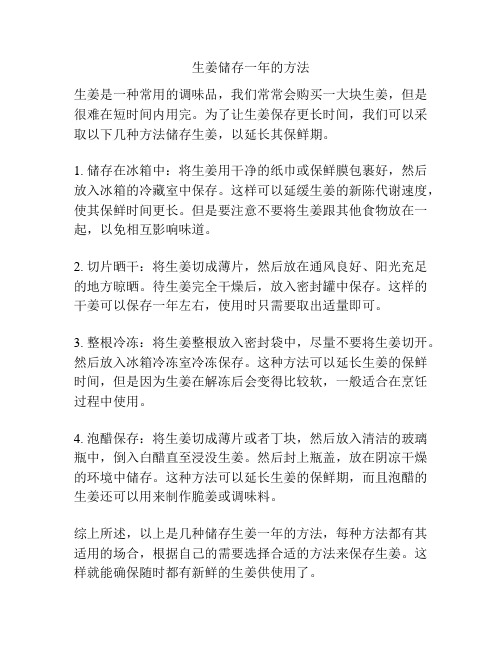 生姜储存一年的方法

生姜是一种常用的调味品，我们常常会购买一大块生姜，但是很难在短时间内用完。为了让生姜保存更长时间，我们可以采取以下几种方法储存生姜，以延长其保鲜期。

1. 储存在冰箱中：将生姜用干净的纸巾或保鲜膜包裹好，然后放入冰箱的冷藏室中保存。这样可以延缓生姜的新陈代谢速度，使其保鲜时间更长。但是要注意不要将生姜跟其他食物放在一起，以免相互影响味道。

2. 切片晒干：将生姜切成薄片，然后放在通风良好、阳光充足的地方晾晒。待生姜完全干燥后，放入密封罐中保存。这样的干姜可以保存一年左右，使用时只需要取出适量即可。

3. 整根冷冻：将生姜整根放入密封袋中，尽量不要将生姜切开。然后放入冰箱冷冻室冷冻保存。这种方法可以延长生姜的保鲜时间，但是因为生姜在解冻后会变得比较软，一般适合在烹饪过程中使用。

4. 泡醋保存：将生姜切成薄片或者丁块，然后放入清洁的玻璃瓶中，倒入白醋直至浸没生姜。然后封上瓶盖，放在阴凉干燥的环境中储存。这种方法可以延长生姜的保鲜期，而且泡醋的生姜还可以用来制作脆姜或调味料。

综上所述，以上是几种储存生姜一年的方法，每种方法都有其适用的场合，根据自己的需要选择合适的方法来保存生姜。这样就能确保随时都有新鲜的生姜供使用了。